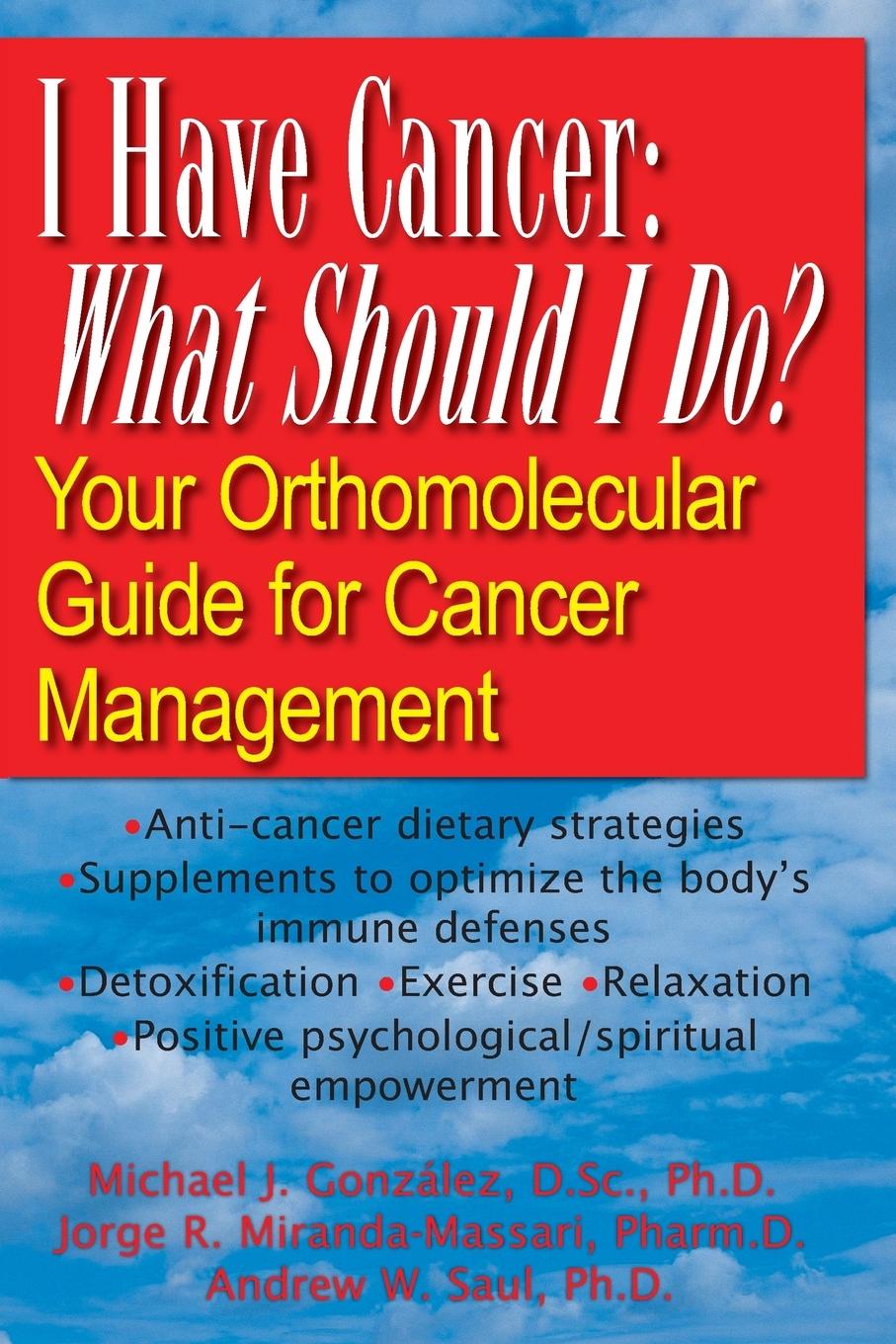 I Have Cancer:
What Should I Do?
Your Orthomolecular Guide for Cancer Management

•Anti-cancer dietary strategies
•Supplements to optimize the body's immune defenses
•Detoxification •Exercise •Relaxation
•Positive psychological/spiritual empowerment

Michael J. González, D.Sc., Ph.D.
Jorge R. Miranda-Massari, Pharm.D.
Andrew W. Saul, Ph.D.